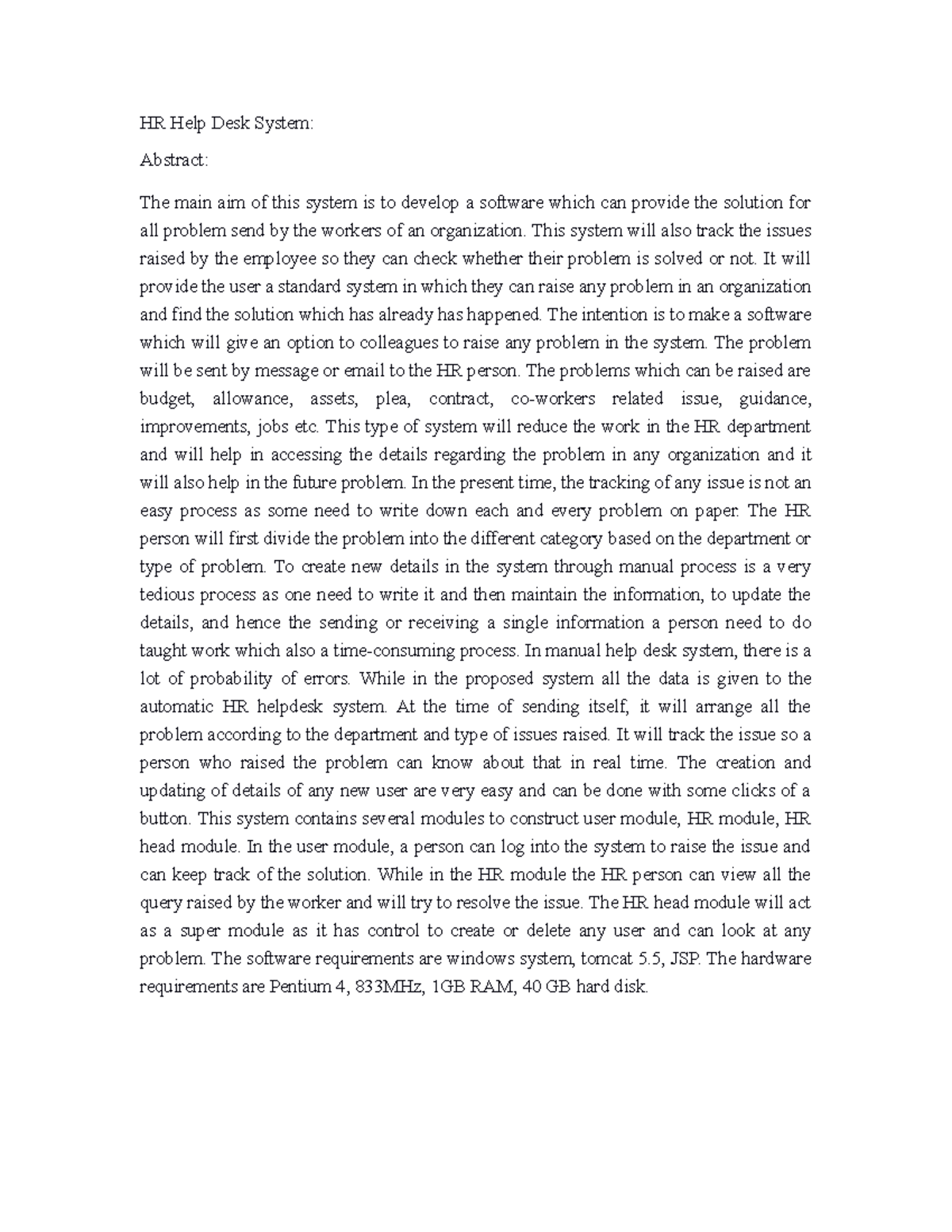 HR Help Desk System:

Abstract:

The main aim of this system is to develop a software which can provide the solution for all problem send by the workers of an organization. This system will also track the issues raised by the employee so they can check whether their problem is solved or not. It will provide the user a standard system in which they can raise any problem in an organization and find the solution which has already has happened. The intention is to make a software which will give an option to colleagues to raise any problem in the system. The problem will be sent by message or email to the HR person. The problems which can be raised are budget, allowance, assets, plea, contract, co-workers related issue, guidance, improvements, jobs etc. This type of system will reduce the work in the HR department and will help in accessing the details regarding the problem in any organization and it will also help in the future problem. In the present time, the tracking of any issue is not an easy process as some need to write down each and every problem on paper. The HR person will first divide the problem into the different category based on the department or type of problem. To create new details in the system through manual process is a very tedious process as one need to write it and then maintain the information, to update the details, and hence the sending or receiving a single information a person need to do taught work which also a time-consuming process. In manual help desk system, there is a lot of probability of errors. While in the proposed system all the data is given to the automatic HR helpdesk system. At the time of sending itself, it will arrange all the problem according to the department and type of issues raised. It will track the issue so a person who raised the problem can know about that in real time. The creation and updating of details of any new user are very easy and can be done with some clicks of a button. This system contains several modules to construct user module, HR module, HR head module. In the user module, a person can log into the system to raise the issue and can keep track of the solution. While in the HR module the HR person can view all the query raised by the worker and will try to resolve the issue. The HR head module will act as a super module as it has control to create or delete any user and can look at any problem. The software requirements are windows system, tomcat 5.5, JSP. The hardware requirements are Pentium 4, 833MHz, 1GB RAM, 40 GB hard disk.